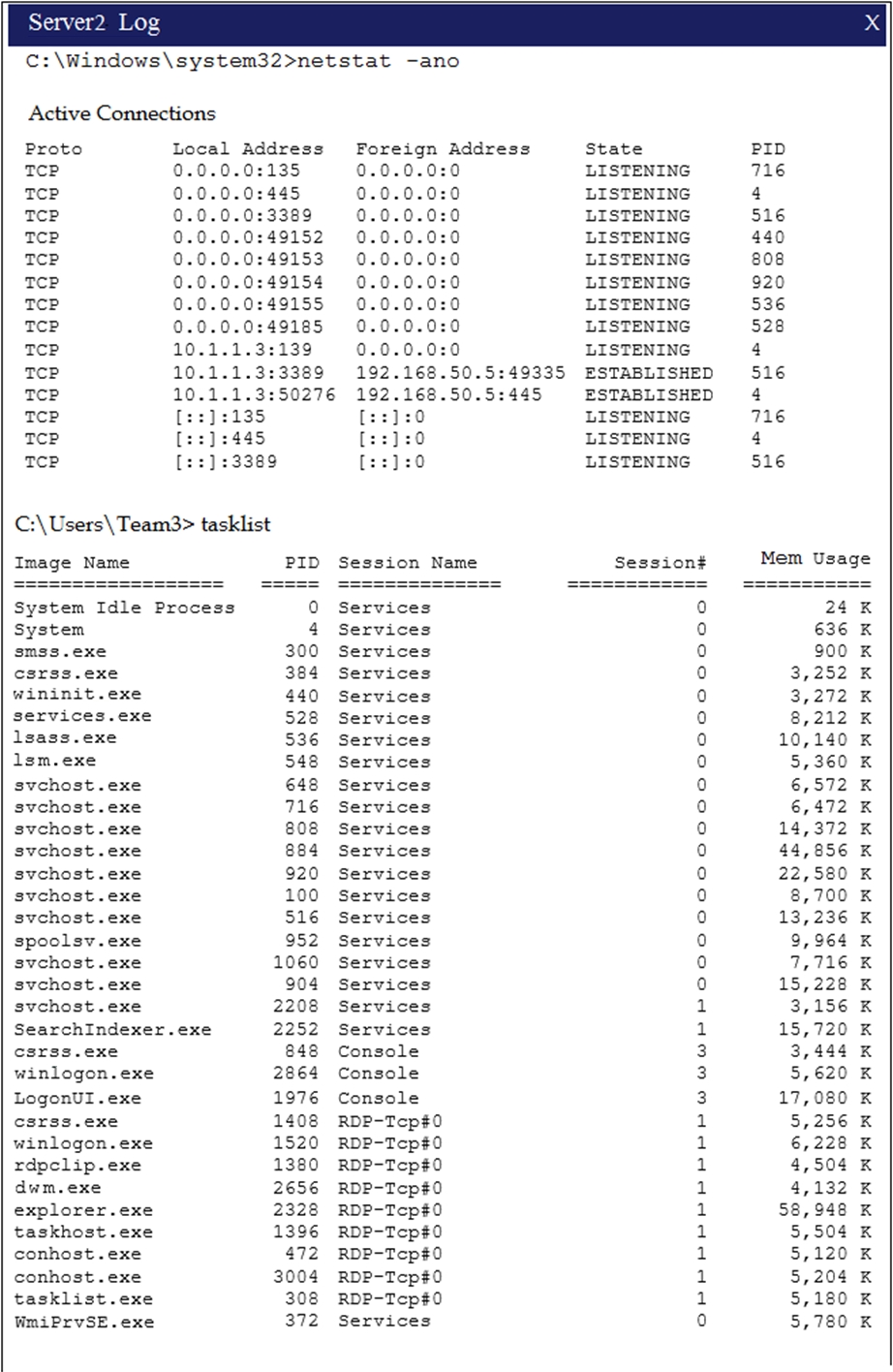 Server2 Log X

C:\Windows\system32>netstat -ano

Active Connections

| Proto | Local Address | Foreign Address | State | PID |
|---|---|---|---|---|
| TCP | 0.0.0.0:135 | 0.0.0.0:0 | LISTENING | 716 |
| TCP | 0.0.0.0:445 | 0.0.0.0:0 | LISTENING | 4 |
| TCP | 0.0.0.0:3389 | 0.0.0.0:0 | LISTENING | 516 |
| TCP | 0.0.0.0:49152 | 0.0.0.0:0 | LISTENING | 440 |
| TCP | 0.0.0.0:49153 | 0.0.0.0:0 | LISTENING | 808 |
| TCP | 0.0.0.0:49154 | 0.0.0.0:0 | LISTENING | 920 |
| TCP | 0.0.0.0:49155 | 0.0.0.0:0 | LISTENING | 536 |
| TCP | 0.0.0.0:49185 | 0.0.0.0:0 | LISTENING | 528 |
| TCP | 10.1.1.3:139 | 0.0.0.0:0 | LISTENING | 4 |
| TCP | 10.1.1.3:3389 | 192.168.50.5:49335 | ESTABLISHED | 516 |
| TCP | 10.1.1.3:50276 | 192.168.50.5:445 | ESTABLISHED | 4 |
| TCP | [::]:135 | [::]:0 | LISTENING | 716 |
| TCP | [::]:445 | [::]:0 | LISTENING | 4 |
| TCP | [::]:3389 | [::]:0 | LISTENING | 516 |

C:\Users\Team3> tasklist

| Image Name | PID | Session Name | Session# | Mem Usage |
|---|---|---|---|---|
| ================== | ===== | ============== | ============ | =========== |
| System Idle Process | 0 | Services | 0 | 24 K |
| System | 4 | Services | 0 | 636 K |
| smss.exe | 300 | Services | 0 | 900 K |
| csrss.exe | 384 | Services | 0 | 3,252 K |
| wininit.exe | 440 | Services | 0 | 3,272 K |
| services.exe | 528 | Services | 0 | 8,212 K |
| lsass.exe | 536 | Services | 0 | 10,140 K |
| lsm.exe | 548 | Services | 0 | 5,360 K |
| svchost.exe | 648 | Services | 0 | 6,572 K |
| svchost.exe | 716 | Services | 0 | 6,472 K |
| svchost.exe | 808 | Services | 0 | 14,372 K |
| svchost.exe | 884 | Services | 0 | 44,856 K |
| svchost.exe | 920 | Services | 0 | 22,580 K |
| svchost.exe | 100 | Services | 0 | 8,700 K |
| svchost.exe | 516 | Services | 0 | 13,236 K |
| spoolsv.exe | 952 | Services | 0 | 9,964 K |
| svchost.exe | 1060 | Services | 0 | 7,716 K |
| svchost.exe | 904 | Services | 0 | 15,228 K |
| svchost.exe | 2208 | Services | 1 | 3,156 K |
| SearchIndexer.exe | 2252 | Services | 1 | 15,720 K |
| csrss.exe | 848 | Console | 3 | 3,444 K |
| winlogon.exe | 2864 | Console | 3 | 5,620 K |
| LogonUI.exe | 1976 | Console | 3 | 17,080 K |
| csrss.exe | 1408 | RDP-Tcp#0 | 1 | 5,256 K |
| winlogon.exe | 1520 | RDP-Tcp#0 | 1 | 6,228 K |
| rdpclip.exe | 1380 | RDP-Tcp#0 | 1 | 4,504 K |
| dwm.exe | 2656 | RDP-Tcp#0 | 1 | 4,132 K |
| explorer.exe | 2328 | RDP-Tcp#0 | 1 | 58,948 K |
| taskhost.exe | 1396 | RDP-Tcp#0 | 1 | 5,504 K |
| conhost.exe | 472 | RDP-Tcp#0 | 1 | 5,120 K |
| conhost.exe | 3004 | RDP-Tcp#0 | 1 | 5,204 K |
| tasklist.exe | 308 | RDP-Tcp#0 | 1 | 5,180 K |
| WmiPrvSE.exe | 372 | Services | 0 | 5,780 K |